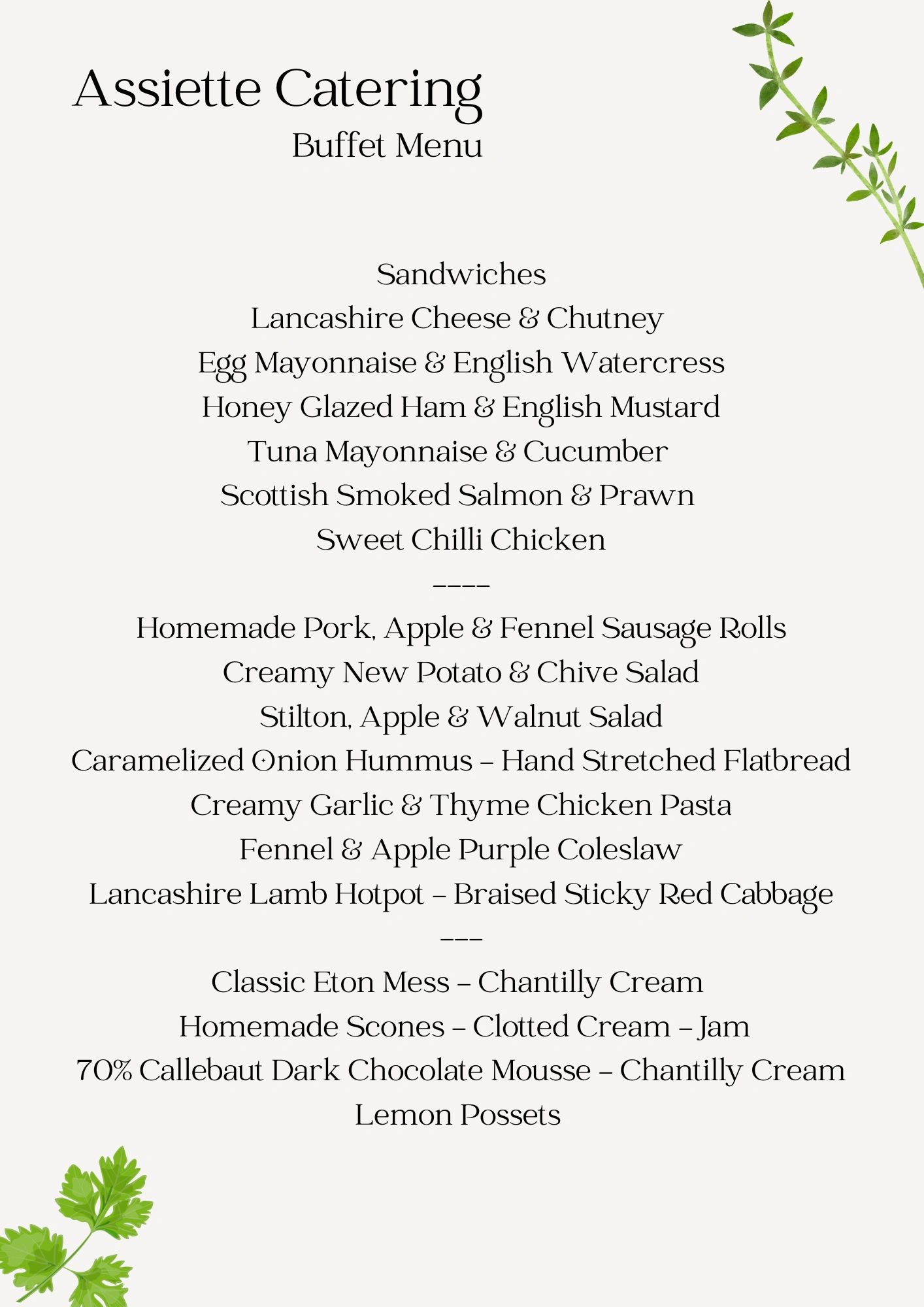 Assiette Catering
Buffet Menu

Sandwiches
Lancashire Cheese & Chutney
Egg Mayonnaise & English Watercress
Honey Glazed Ham & English Mustard
Tuna Mayonnaise & Cucumber
Scottish Smoked Salmon & Prawn
Sweet Chilli Chicken
----
Homemade Pork, Apple & Fennel Sausage Rolls
Creamy New Potato & Chive Salad
Stilton, Apple & Walnut Salad
Caramelized Onion Hummus – Hand Stretched Flatbread
Creamy Garlic & Thyme Chicken Pasta
Fennel & Apple Purple Coleslaw
Lancashire Lamb Hotpot – Braised Sticky Red Cabbage
---
Classic Eton Mess – Chantilly Cream
Homemade Scones – Clotted Cream – Jam
70% Callebaut Dark Chocolate Mousse – Chantilly Cream
Lemon Possets